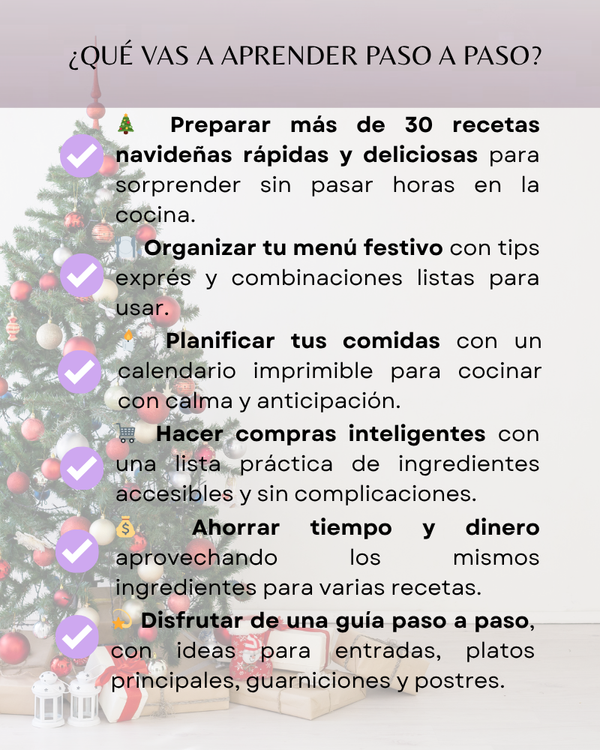 ¿QUÉ VAS A APRENDER PASO A PASO?

🎄 Preparar más de 30 recetas navideñas rápidas y deliciosas para sorprender sin pasar horas en la cocina.

Organizar tu menú festivo con tips exprés y combinaciones listas para usar.

Planificar tus comidas con un calendario imprimible para cocinar con calma y anticipación.

🛒 Hacer compras inteligentes con una lista práctica de ingredientes accesibles y sin complicaciones.

💰 Ahorrar tiempo y dinero aprovechando los mismos ingredientes para varias recetas.

💫 Disfrutar de una guía paso a paso, con ideas para entradas, platos principales, guarniciones y postres.